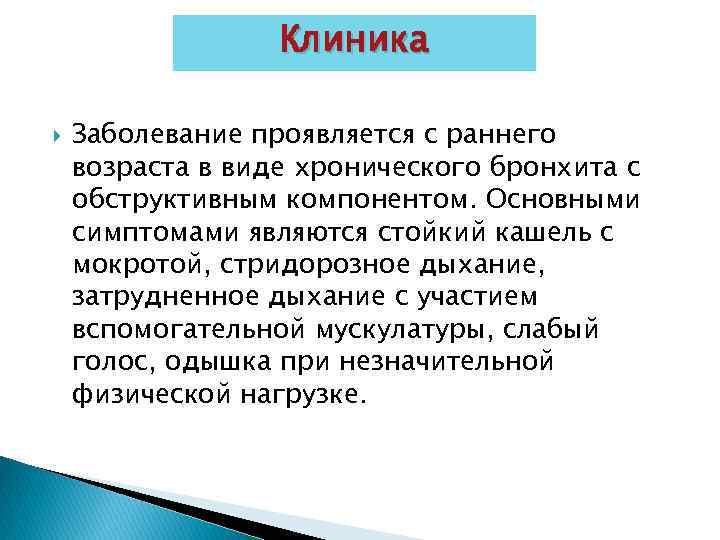 Клиника

Заболевание проявляется с раннего возраста в виде хронического бронхита с обструктивным компонентом. Основными симптомами являются стойкий кашель с мокротой, стридорозное дыхание, затрудненное дыхание с участием вспомогательной мускулатуры, слабый голос, одышка при незначительной физической нагрузке.